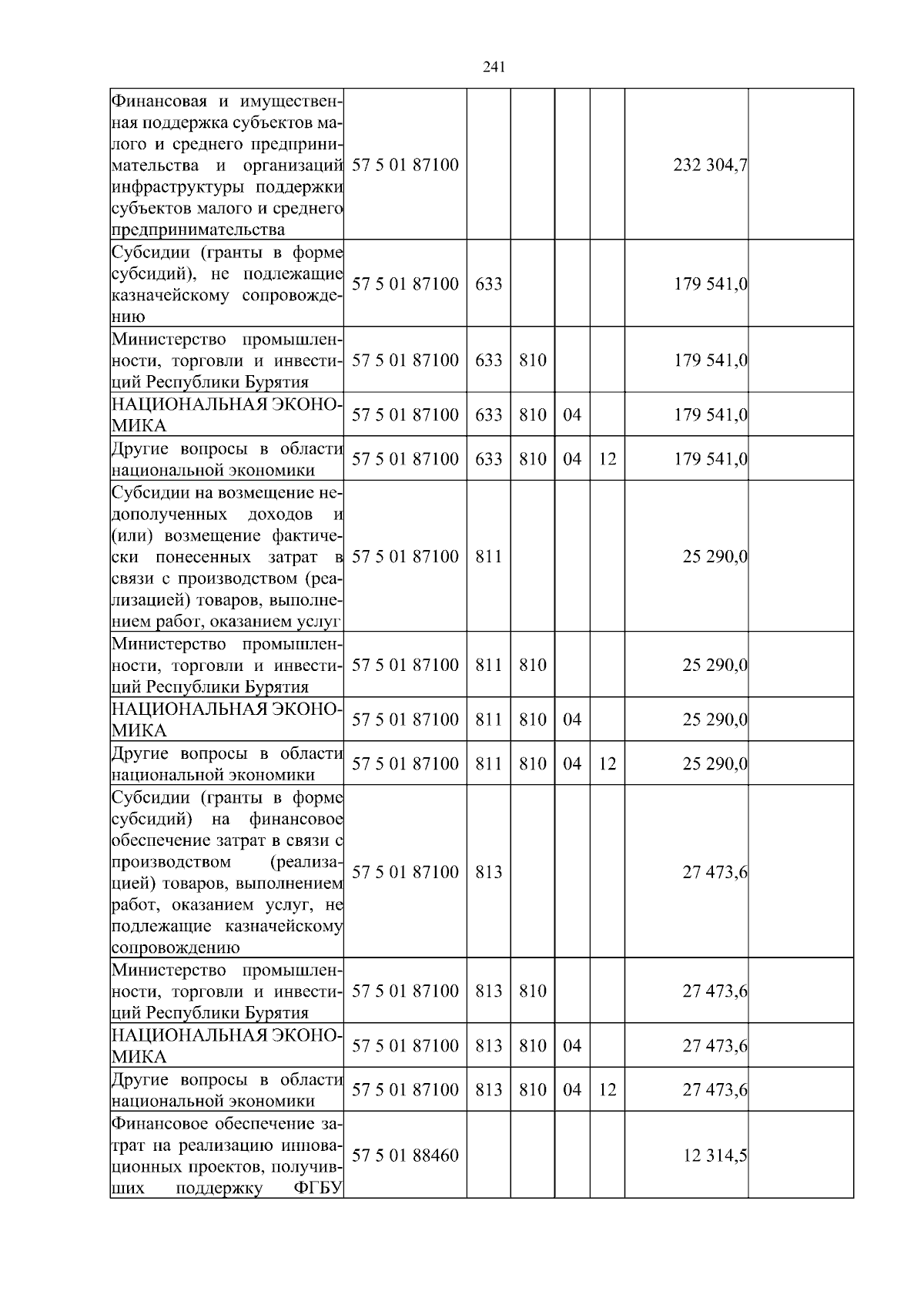 241

| | | | | | | | |
|---|---|---|---|---|---|---|---|
| Финансовая и имущественная поддержка субъектов малого и среднего предпринимательства и организаций инфраструктуры поддержки субъектов малого и среднего предпринимательства | 57 5 01 87100 | | | | | 232 304,7 | |
| Субсидии (гранты в форме субсидий), не подлежащие казначейскому сопровождению | 57 5 01 87100 | 633 | | | | 179 541,0 | |
| Министерство промышленности, торговли и инвестиций Республики Бурятия | 57 5 01 87100 | 633 | 810 | | | 179 541,0 | |
| НАЦИОНАЛЬНАЯ ЭКОНОМИКА | 57 5 01 87100 | 633 | 810 | 04 | | 179 541,0 | |
| Другие вопросы в области национальной экономики | 57 5 01 87100 | 633 | 810 | 04 | 12 | 179 541,0 | |
| Субсидии на возмещение недополученных доходов и (или) возмещение фактически понесенных затрат в связи с производством (реализацией) товаров, выполнением работ, оказанием услуг | 57 5 01 87100 | 811 | | | | 25 290,0 | |
| Министерство промышленности, торговли и инвестиций Республики Бурятия | 57 5 01 87100 | 811 | 810 | | | 25 290,0 | |
| НАЦИОНАЛЬНАЯ ЭКОНОМИКА | 57 5 01 87100 | 811 | 810 | 04 | | 25 290,0 | |
| Другие вопросы в области национальной экономики | 57 5 01 87100 | 811 | 810 | 04 | 12 | 25 290,0 | |
| Субсидии (гранты в форме субсидий) на финансовое обеспечение затрат в связи с производством (реализацией) товаров, выполнением работ, оказанием услуг, не подлежащие казначейскому сопровождению | 57 5 01 87100 | 813 | | | | 27 473,6 | |
| Министерство промышленности, торговли и инвестиций Республики Бурятия | 57 5 01 87100 | 813 | 810 | | | 27 473,6 | |
| НАЦИОНАЛЬНАЯ ЭКОНОМИКА | 57 5 01 87100 | 813 | 810 | 04 | | 27 473,6 | |
| Другие вопросы в области национальной экономики | 57 5 01 87100 | 813 | 810 | 04 | 12 | 27 473,6 | |
| Финансовое обеспечение затрат на реализацию инновационных проектов, получивших поддержку ФГБУ | 57 5 01 88460 | | | | | 12 314,5 | |